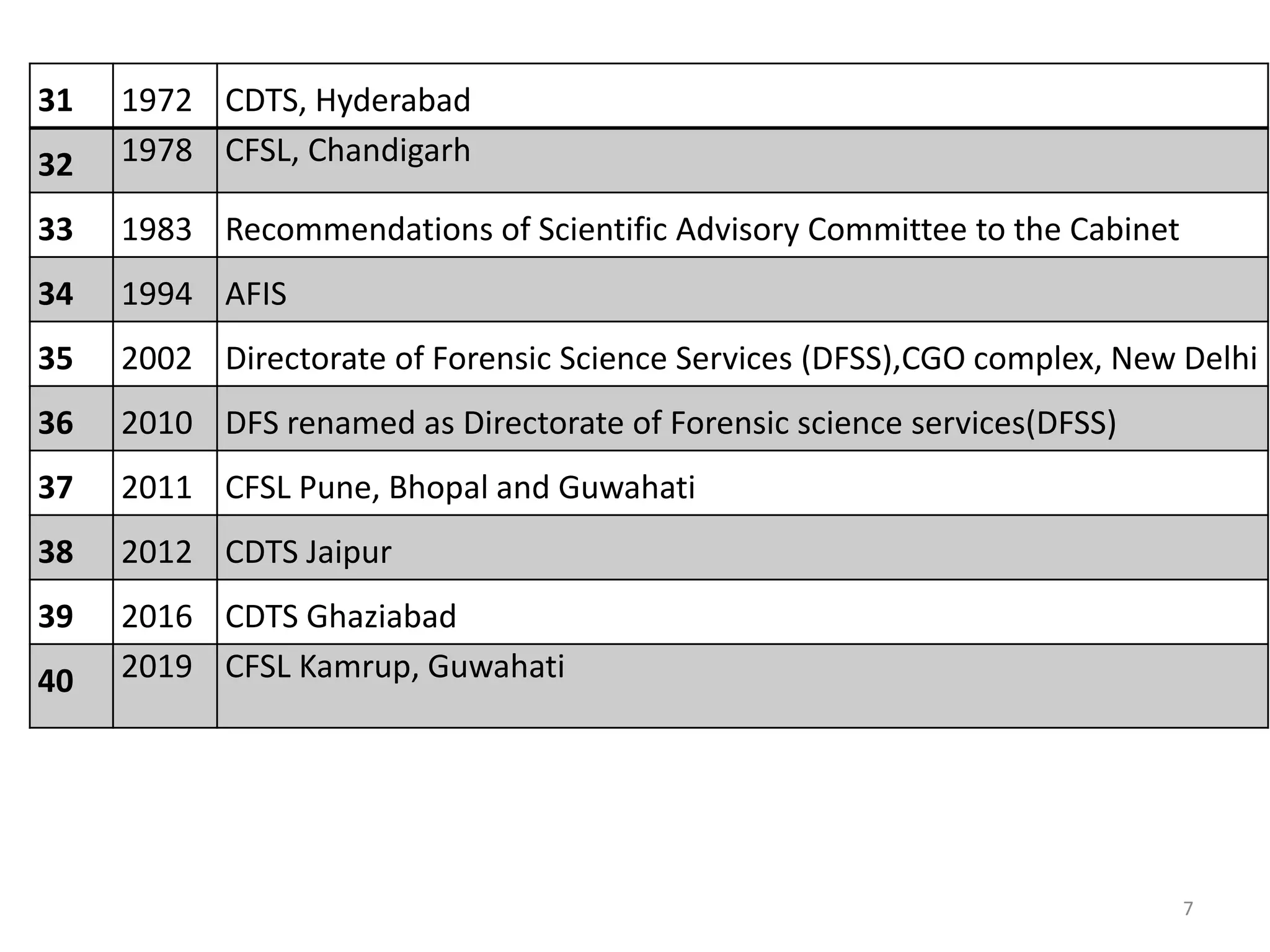 | 31 | 1972 | CDTS, Hyderabad |
|---|---|---|
| 32 | 1978 | CFSL, Chandigarh |
| 33 | 1983 | Recommendations of Scientific Advisory Committee to the Cabinet |
| 34 | 1994 | AFIS |
| 35 | 2002 | Directorate of Forensic Science Services (DFSS),CGO complex, New Delhi |
| 36 | 2010 | DFS renamed as Directorate of Forensic science services(DFSS) |
| 37 | 2011 | CFSL Pune, Bhopal and Guwahati |
| 38 | 2012 | CDTS Jaipur |
| 39 | 2016 | CDTS Ghaziabad |
| 40 | 2019 | CFSL Kamrup, Guwahati |

7